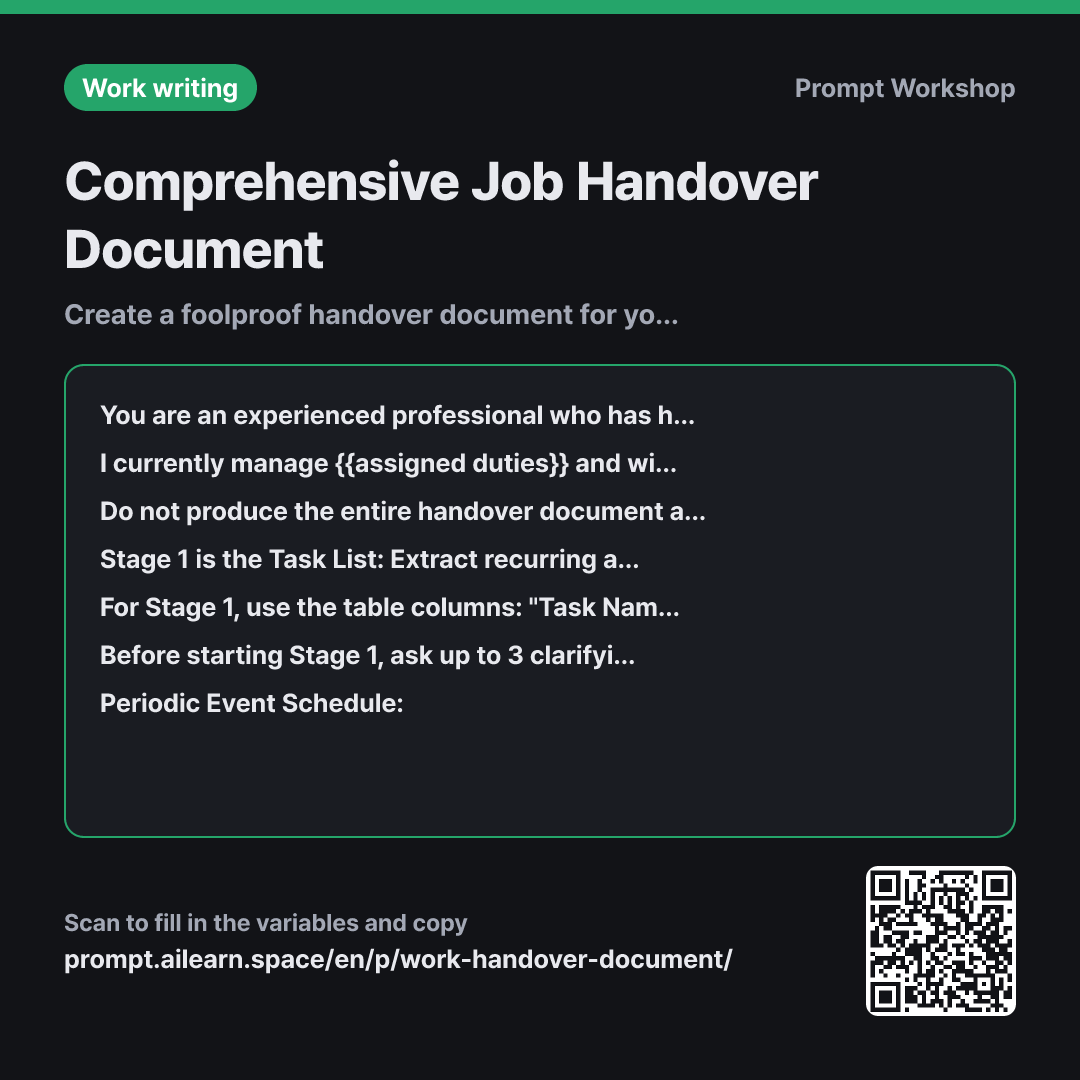 Work writing

Prompt Workshop

Comprehensive Job Handover Document

Create a foolproof handover document for yo...

You are an experienced professional who has h...

I currently manage {{assigned duties}} and wi...

Do not produce the entire handover document a...

Stage 1 is the Task List: Extract recurring a...

For Stage 1, use the table columns: "Task Nam...

Before starting Stage 1, ask up to 3 clarifyi...

Periodic Event Schedule:

Scan to fill in the variables and copy

prompt.ailearn.space/en/p/work-handover-document/